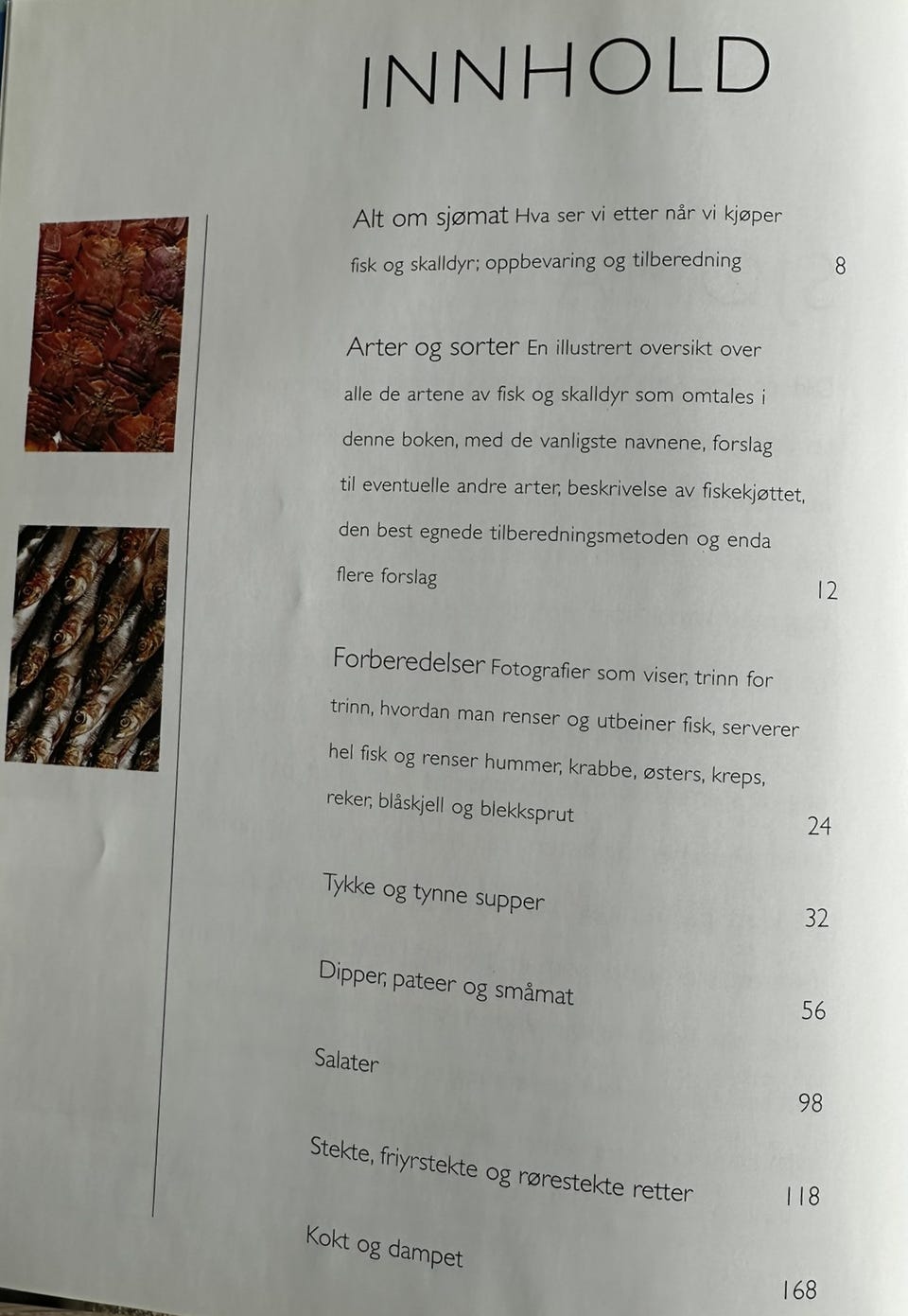 INNHOLD

Alt om sjømat Hva ser vi etter når vi kjøper fisk og skalldyr; oppbevaring og tilberedning 8

Arter og sorter En illustrert oversikt over alle de artene av fisk og skalldyr som omtales i denne boken, med de vanligste navnene, forslag til eventuelle andre arter, beskrivelse av fiskekjøttet, den best egnede tilberedningsmetoden og enda flere forslag 12

Forberedelser Fotografier som viser, trinn for trinn, hvordan man renser og utbeiner fisk, serverer hel fisk og renser hummer, krabbe, østers, kreps, reker, blåskjell og blekksprut 24

Tykke og tynne supper 32

Dipper, pateer og småmat 56

Salater 98

Stekte, friyrstekte og rørestekte retter 118

Kokt og dampet 168